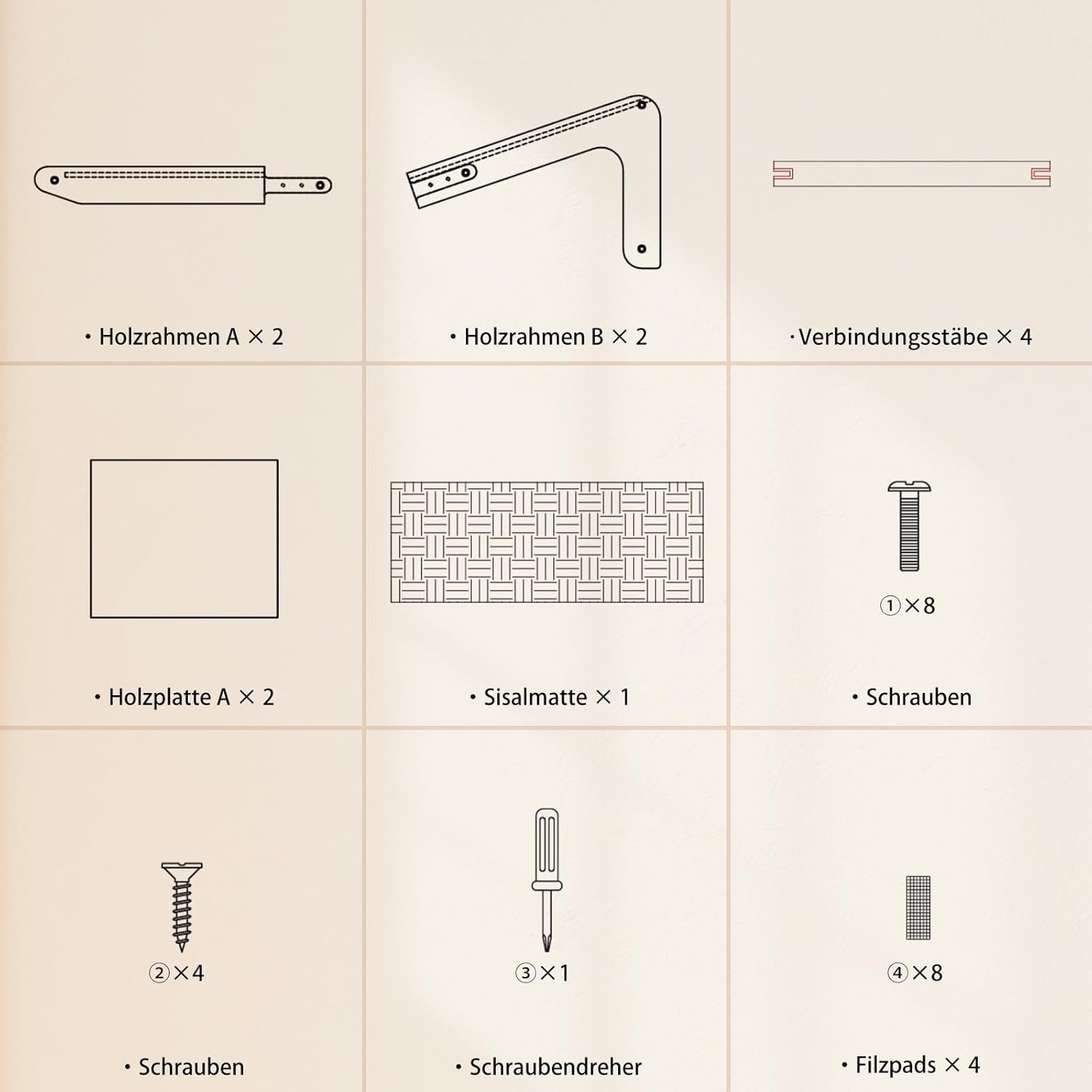 • Holzrahmen A × 2

• Holzrahmen B × 2

• Verbindungsstäbe × 4

• Holzplatte A × 2

• Sisalmatte × 1

①×8

• Schrauben

②×4

• Schrauben

③×1

• Schraubendreher

④×8

• Filzpads × 4